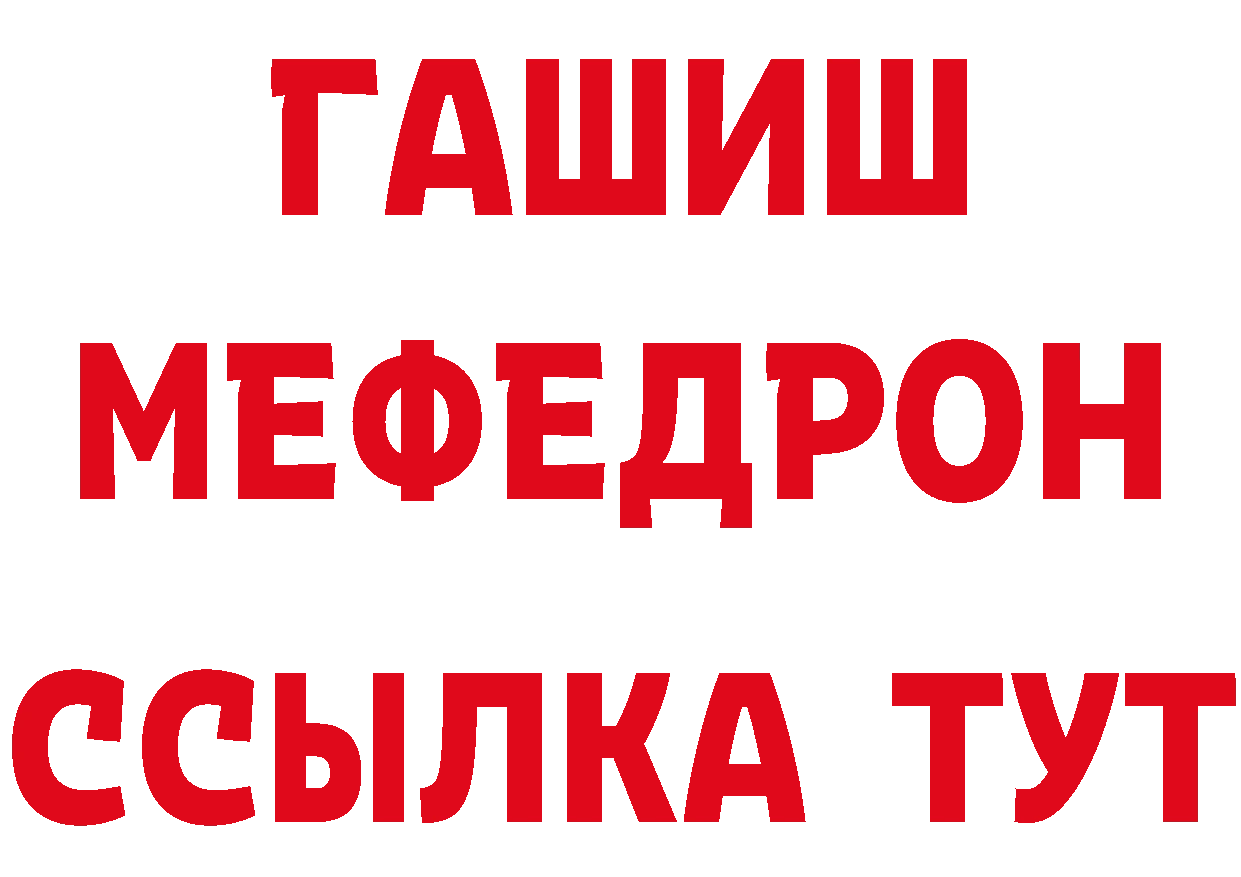 ГАШИШ
МЕФЕДРОН
ССЫЛКА ТУТ